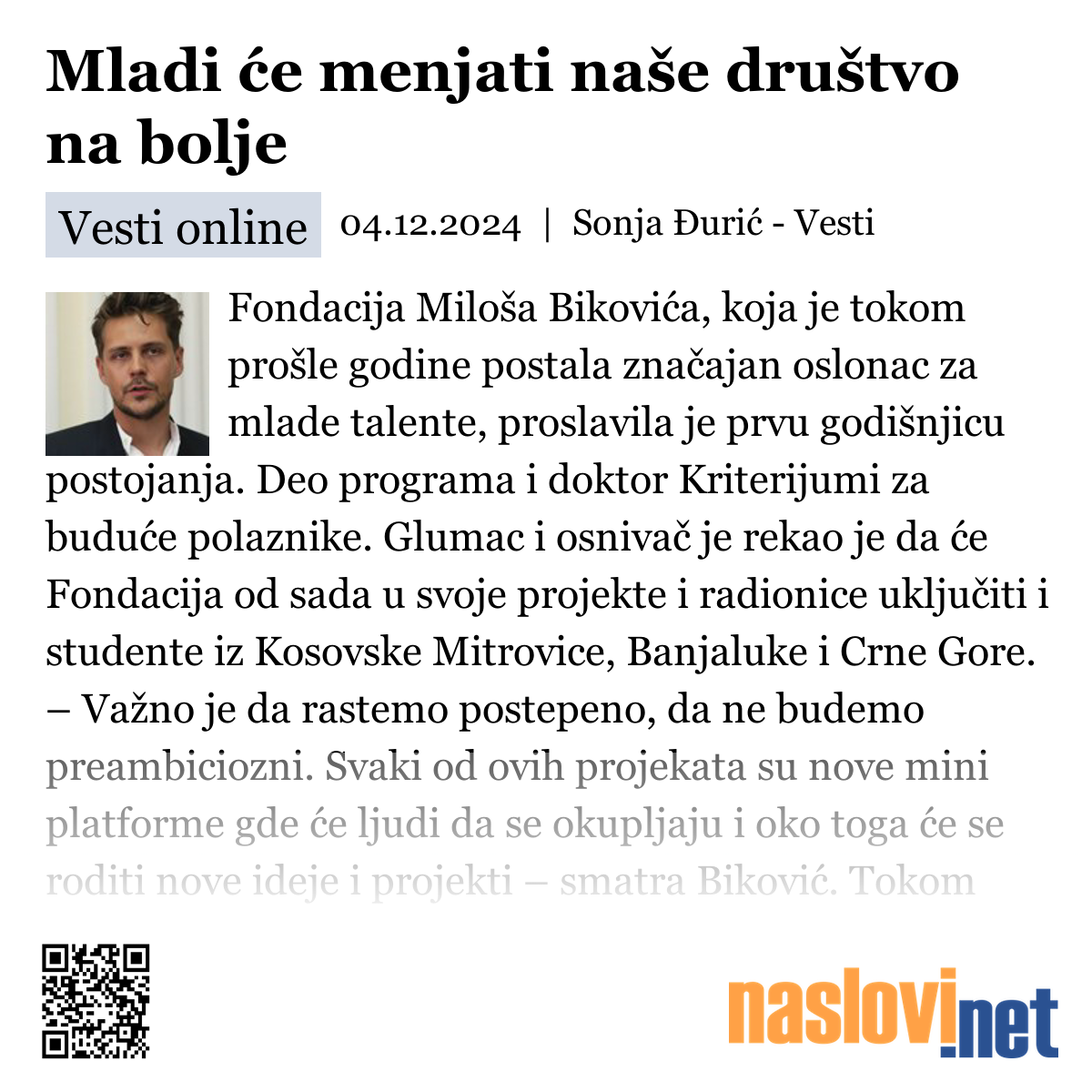 Mladi će menjati naše društvo na bolje

Vesti online 04.12.2024 | Sonja Đurić - Vesti

Fondacija Miloša Bikovića, koja je tokom prošle godine postala značajan oslonac za mlade talente, proslavila je prvu godišnjicu postojanja. Deo programa i doktor Kriterijumi za buduće polaznike. Glumac i osnivač je rekao je da će Fondacija od sada u svoje projekte i radionice uključiti i studente iz Kosovske Mitrovice, Banjaluke i Crne Gore. – Važno je da rastemo postepeno, da ne budemo preambiciozni. Svaki od ovih projekata su nove mini platforme gde će ljudi da se okupljaju i oko toga će se roditi nove ideje i projekti – smatra Biković. Tokom

naslovi.net